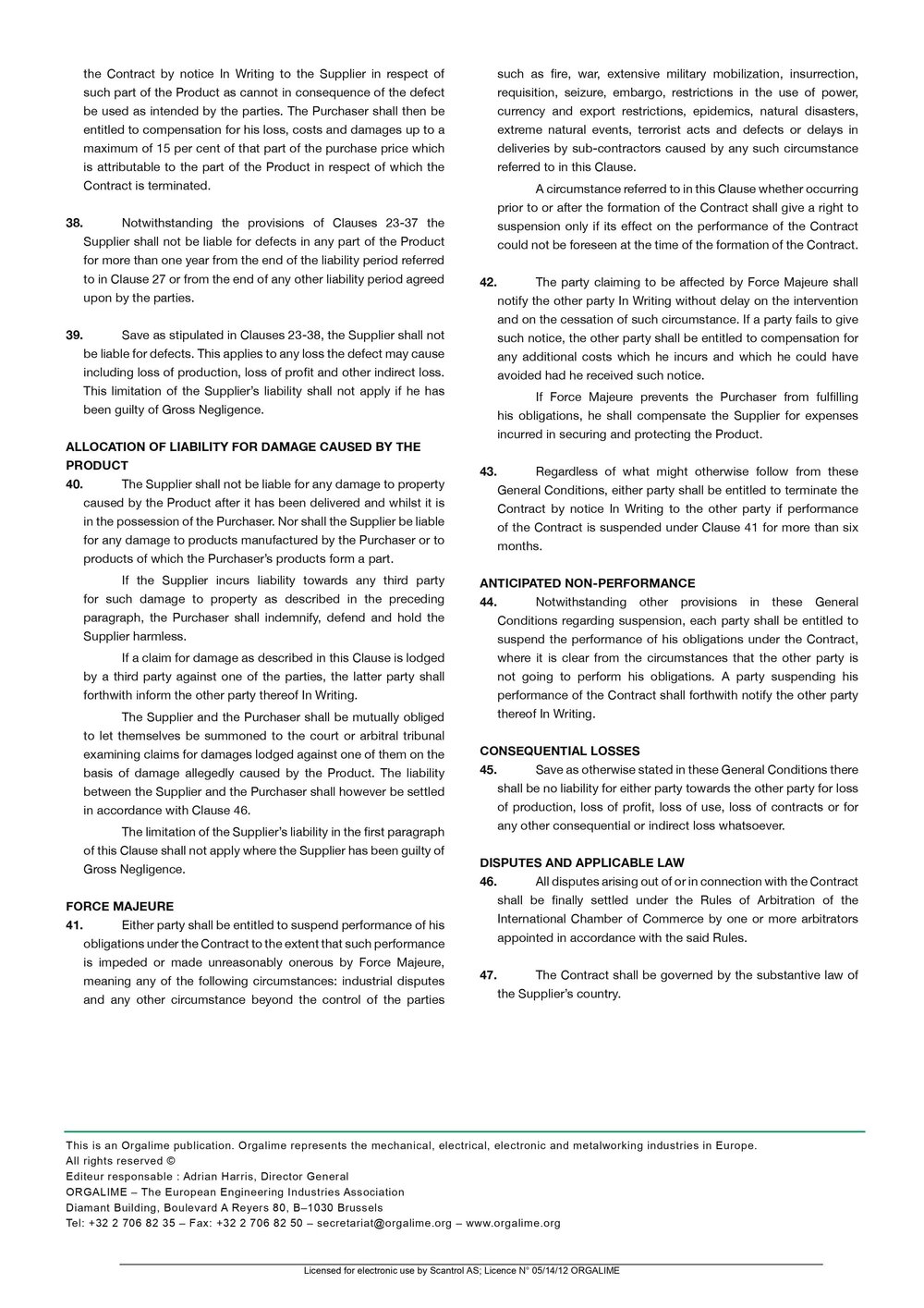 the Contract by notice In Writing to the Supplier in respect of such part of the Product as cannot in consequence of the defect be used as intended by the parties. The Purchaser shall then be entitled to compensation for his loss, costs and damages up to a maximum of 15 per cent of that part of the purchase price which is attributable to the part of the Product in respect of which the Contract is terminated.

38. Notwithstanding the provisions of Clauses 23-37 the Supplier shall not be liable for defects in any part of the Product for more than one year from the end of the liability period referred to in Clause 27 or from the end of any other liability period agreed upon by the parties.

39. Save as stipulated in Clauses 23-38, the Supplier shall not be liable for defects. This applies to any loss the defect may cause including loss of production, loss of profit and other indirect loss. This limitation of the Supplier's liability shall not apply if he has been guilty of Gross Negligence.

ALLOCATION OF LIABILITY FOR DAMAGE CAUSED BY THE PRODUCT
40. The Supplier shall not be liable for any damage to property caused by the Product after it has been delivered and whilst it is in the possession of the Purchaser. Nor shall the Supplier be liable for any damage to products manufactured by the Purchaser or to products of which the Purchaser's products form a part.

If the Supplier incurs liability towards any third party for such damage to property as described in the preceding paragraph, the Purchaser shall indemnify, defend and hold the Supplier harmless.

If a claim for damage as described in this Clause is lodged by a third party against one of the parties, the latter party shall forthwith inform the other party thereof In Writing.

The Supplier and the Purchaser shall be mutually obliged to let themselves be summoned to the court or arbitral tribunal examining claims for damages lodged against one of them on the basis of damage allegedly caused by the Product. The liability between the Supplier and the Purchaser shall however be settled in accordance with Clause 46.

The limitation of the Supplier's liability in the first paragraph of this Clause shall not apply where the Supplier has been guilty of Gross Negligence.

FORCE MAJEURE
41. Either party shall be entitled to suspend performance of his obligations under the Contract to the extent that such performance is impeded or made unreasonably onerous by Force Majeure, meaning any of the following circumstances: industrial disputes and any other circumstance beyond the control of the parties such as fire, war, extensive military mobilization, insurrection, requisition, seizure, embargo, restrictions in the use of power, currency and export restrictions, epidemics, natural disasters, extreme natural events, terrorist acts and defects or delays in deliveries by sub-contractors caused by any such circumstance referred to in this Clause.

A circumstance referred to in this Clause whether occurring prior to or after the formation of the Contract shall give a right to suspension only if its effect on the performance of the Contract could not be foreseen at the time of the formation of the Contract.

42. The party claiming to be affected by Force Majeure shall notify the other party In Writing without delay on the intervention and on the cessation of such circumstance. If a party fails to give such notice, the other party shall be entitled to compensation for any additional costs which he incurs and which he could have avoided had he received such notice.

If Force Majeure prevents the Purchaser from fulfilling his obligations, he shall compensate the Supplier for expenses incurred in securing and protecting the Product.

43. Regardless of what might otherwise follow from these General Conditions, either party shall be entitled to terminate the Contract by notice In Writing to the other party if performance of the Contract is suspended under Clause 41 for more than six months.

ANTICIPATED NON-PERFORMANCE
44. Notwithstanding other provisions in these General Conditions regarding suspension, each party shall be entitled to suspend the performance of his obligations under the Contract, where it is clear from the circumstances that the other party is not going to perform his obligations. A party suspending his performance of the Contract shall forthwith notify the other party thereof In Writing.

CONSEQUENTIAL LOSSES
45. Save as otherwise stated in these General Conditions there shall be no liability for either party towards the other party for loss of production, loss of profit, loss of use, loss of contracts or for any other consequential or indirect loss whatsoever.

DISPUTES AND APPLICABLE LAW
46. All disputes arising out of or in connection with the Contract shall be finally settled under the Rules of Arbitration of the International Chamber of Commerce by one or more arbitrators appointed in accordance with the said Rules.

47. The Contract shall be governed by the substantive law of the Supplier's country.

This is an Orgalime publication. Orgalime represents the mechanical, electrical, electronic and metalworking industries in Europe.
All rights reserved ©
Editeur responsable : Adrian Harris, Director General
ORGALIME – The European Engineering Industries Association
Diamant Building, Boulevard A Reyers 80, B–1030 Brussels
Tel: +32 2 706 82 35 – Fax: +32 2 706 82 50 – secretariat@orgalime.org – www.orgalime.org

Licensed for electronic use by Scantrol AS; Licence N° 05/14/12 ORGALIME